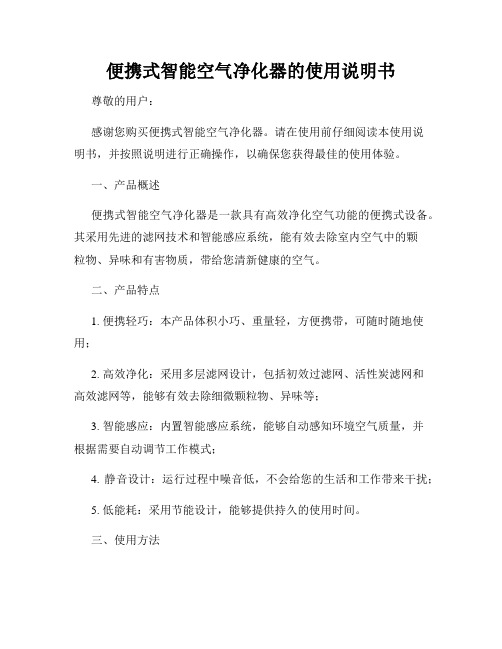 便携式智能空气净化器的使用说明书

尊敬的用户：

感谢您购买便携式智能空气净化器。请在使用前仔细阅读本使用说明书，并按照说明进行正确操作，以确保您获得最佳的使用体验。

一、产品概述

便携式智能空气净化器是一款具有高效净化空气功能的便携式设备。其采用先进的滤网技术和智能感应系统，能有效去除室内空气中的颗粒物、异味和有害物质，带给您清新健康的空气。

二、产品特点

1. 便携轻巧：本产品体积小巧、重量轻，方便携带，可随时随地使用；

2. 高效净化：采用多层滤网设计，包括初效过滤网、活性炭滤网和高效滤网等，能够有效去除细微颗粒物、异味等；

3. 智能感应：内置智能感应系统，能够自动感知环境空气质量，并根据需要自动调节工作模式；

4. 静音设计：运行过程中噪音低，不会给您的生活和工作带来干扰；

5. 低能耗：采用节能设计，能够提供持久的使用时间。

三、使用方法